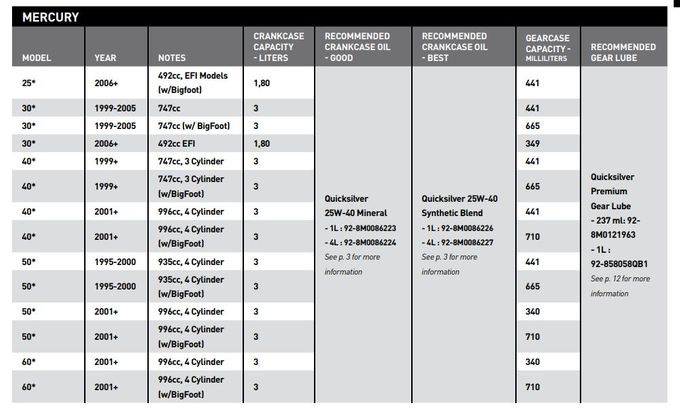 MERCURY

| MODEL | YEAR | NOTES | CRANKCASE CAPACITY - LITERS | RECOMMENDED CRANKCASE OIL - GOOD | RECOMMENDED CRANKCASE OIL - BEST | GEARCASE CAPACITY - MILLILITERS | RECOMMENDED GEAR LUBE |
|---|---|---|---|---|---|---|---|
| 25* | 2006+ | 492cc, EFI Models (w/Bigfoot) | 1,80 | Quicksilver 25W-40 Mineral - 1L : 92-8M0086223 - 4L : 92-8M0086224 See p. 3 for more information | Quicksilver 25W-40 Synthetic Blend - 1L : 92-8M0086226 - 4L : 92-8M0086227 See p. 3 for more information | 441 | Quicksilver Premium Gear Lube - 237 ml: 92-8M0121963 - 1L : 92-858058QB1 See p. 12 for more information |
| 30* | 1999-2005 | 747cc | 3 | | | 441 | |
| 30* | 1999-2005 | 747cc (w/ BigFoot) | 3 | | | 665 | |
| 30* | 2006+ | 492cc EFI | 1,80 | | | 349 | |
| 40* | 1999+ | 747cc, 3 Cylinder | 3 | | | 441 | |
| 40* | 1999+ | 747cc, 3 Cylinder (w/BigFoot) | 3 | | | 665 | |
| 40* | 2001+ | 996cc, 4 Cylinder | 3 | | | 441 | |
| 40* | 2001+ | 996cc, 4 Cylinder (w/BigFoot) | 3 | | | 710 | |
| 50* | 1995-2000 | 935cc, 4 Cylinder | 3 | | | 441 | |
| 50* | 1995-2000 | 935cc, 4 Cylinder (w/BigFoot) | 3 | | | 665 | |
| 50* | 2001+ | 996cc, 4 Cylinder | 3 | | | 340 | |
| 50* | 2001+ | 996cc, 4 Cylinder (w/BigFoot) | 3 | | | 710 | |
| 60* | 2001+ | 996cc, 4 Cylinder | 3 | | | 340 | |
| 60* | 2001+ | 996cc, 4 Cylinder (w/BigFoot) | 3 | | | 710 | |